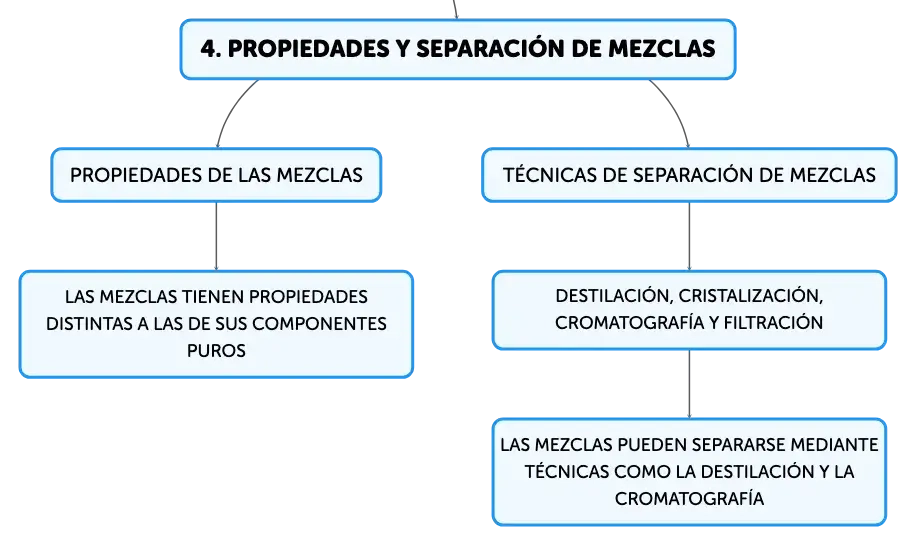 4. PROPIEDADES Y SEPARACIÓN DE MEZCLAS

PROPIEDADES DE LAS MEZCLAS

LAS MEZCLAS TIENEN PROPIEDADES DISTINTAS A LAS DE SUS COMPONENTES PUROS

TÉCNICAS DE SEPARACIÓN DE MEZCLAS

DESTILACIÓN, CRISTALIZACIÓN, CROMATOGRAFÍA Y FILTRACIÓN

LAS MEZCLAS PUEDEN SEPARARSE MEDIANTE TÉCNICAS COMO LA DESTILACIÓN Y LA CROMATOGRAFÍA